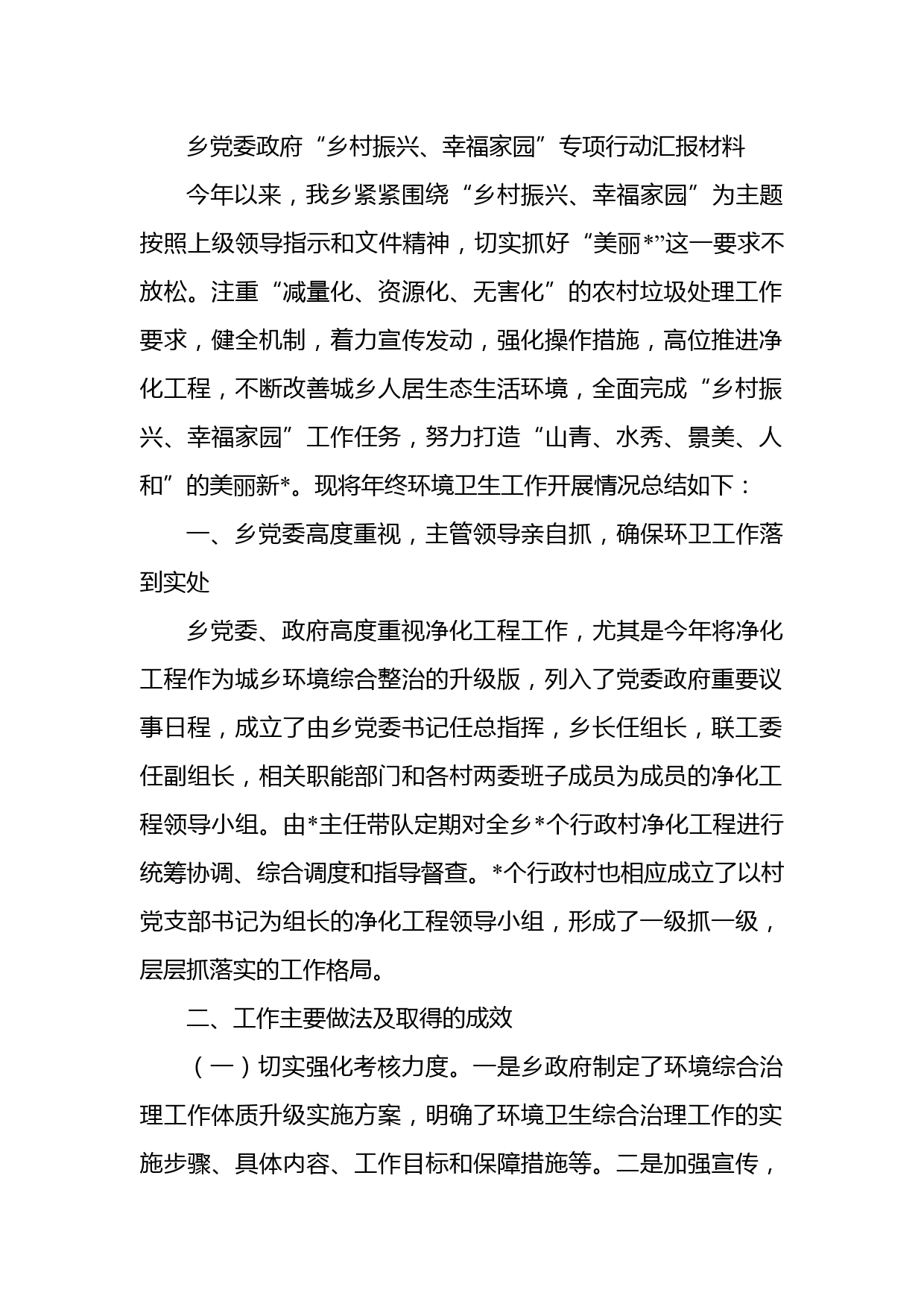 乡党委政府“乡村振兴、幸福家园”专项行动汇报材料

今年以来，我乡紧紧围绕“乡村振兴、幸福家园”为主题按照上级领导指示和文件精神，切实抓好“美丽*”这一要求不放松。注重“减量化、资源化、无害化”的农村垃圾处理工作要求，健全机制，着力宣传发动，强化操作措施，高位推进净化工程，不断改善城乡人居生态生活环境，全面完成“乡村振兴、幸福家园”工作任务，努力打造“山青、水秀、景美、人和”的美丽新*。现将年终环境卫生工作开展情况总结如下：

一、乡党委高度重视，主管领导亲自抓，确保环卫工作落到实处

乡党委、政府高度重视净化工程工作，尤其是今年将净化工程作为城乡环境综合整治的升级版，列入了党委政府重要议事日程，成立了由乡党委书记任总指挥，乡长任组长，联工委任副组长，相关职能部门和各村两委班子成员为成员的净化工程领导小组。由*主任带队定期对全乡*个行政村净化工程进行统筹协调、综合调度和指导督查。*个行政村也相应成立了以村党支部书记为组长的净化工程领导小组，形成了一级抓一级，层层抓落实的工作格局。

二、工作主要做法及取得的成效

（一）切实强化考核力度。一是乡政府制定了环境综合治理工作体质升级实施方案，明确了环境卫生综合治理工作的实施步骤、具体内容、工作目标和保障措施等。二是加强宣传，